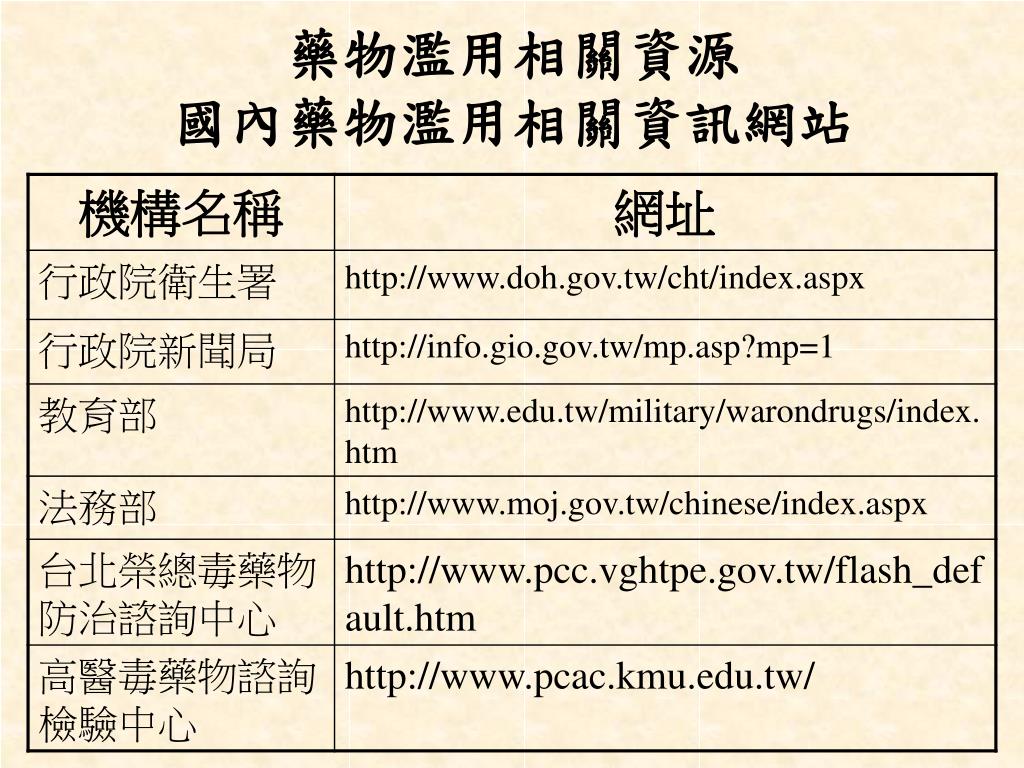 藥物濫用相關資源
國內藥物濫用相關資訊網站

| 機構名稱 | 網址 |
|---|---|
| 行政院衛生署 | http://www.doh.gov.tw/cht/index.aspx |
| 行政院新聞局 | http://info.gio.gov.tw/mp.asp?mp=1 |
| 教育部 | http://www.edu.tw/military/warondrugs/index.htm |
| 法務部 | http://www.moj.gov.tw/chinese/index.aspx |
| 台北榮總毒藥物防治諮詢中心 | http://www.pcc.vghtpe.gov.tw/flash_default.htm |
| 高醫毒藥物諮詢檢驗中心 | http://www.pcac.kmu.edu.tw/ |